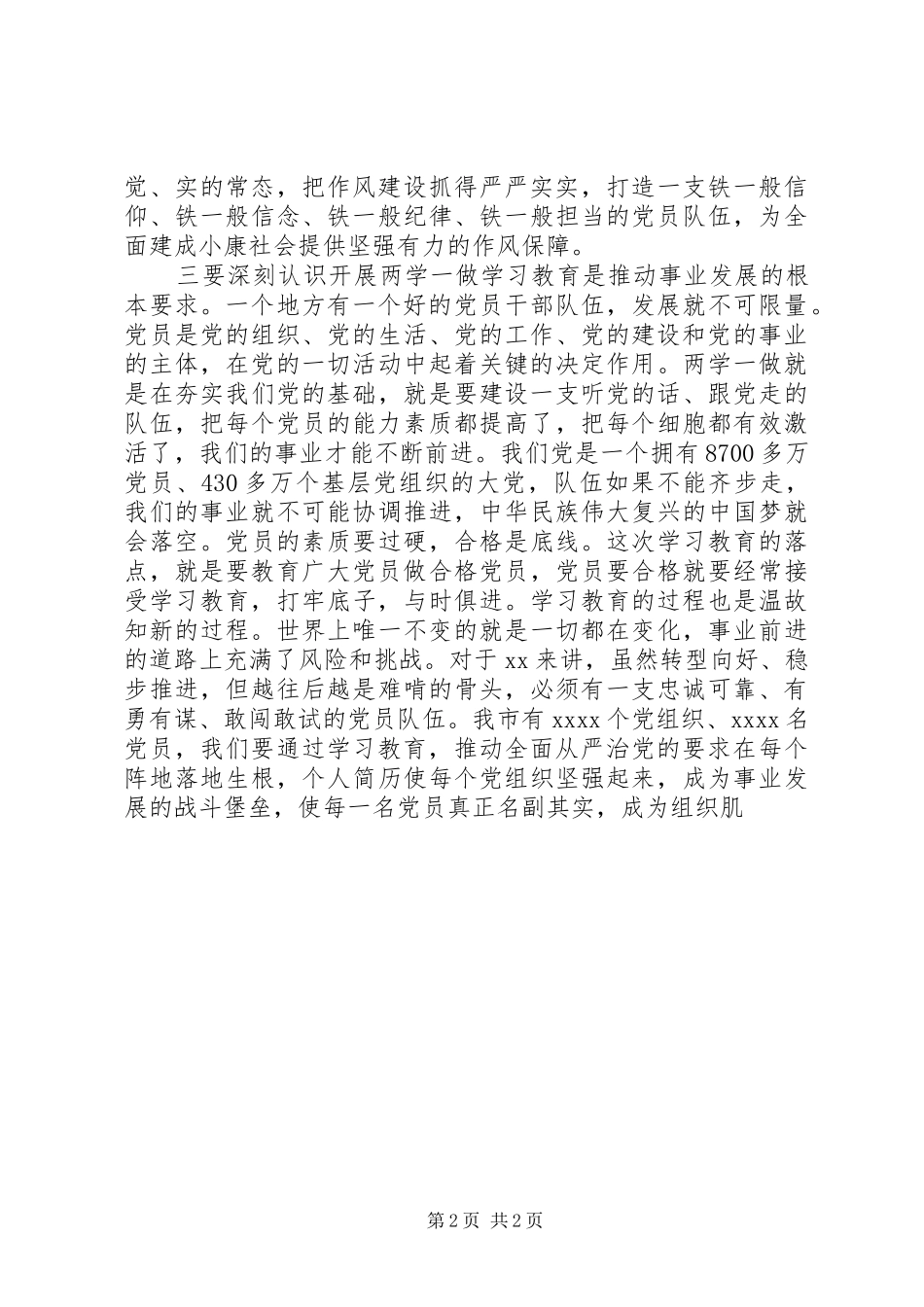 党、实的常态，把作风建设抓得严严实实，打造一支铁一般信仰、铁一般信念、铁一般纪律、铁一般担当的党员队伍，为全面建成小康社会提供坚强有力的作风保障。

三要深刻认识开展两学一做学习教育是推动事业发展的根本要求。一个地方有一个好的党员干部队伍，发展就不可限量。党员是党的组织、党的生活、党的工作、党的建设和党的事业的主体，在党的一切活动中起着关键的决定作用。两学一做就是在夯实我们党的基础，就是要建设一支听党的话、跟党走的队伍，把每个党员的能力素质都提高了，把每个细胞都有效激活了，我们的事业才能不断前进。我们党是一个拥有8700多万党员、430多万个基层党组织的大党，队伍如果不能齐步走，我们的事业就不可能协调推进，中华民族伟大复兴的中国梦就会落空。党员的素质要过硬，合格是底线。这次学习教育的落点，就是要教育广大党员做合格党员，党员要合格就要经常接受学习教育，打牢底子，与时俱进。学习教育的过程也是温故知新的过程。世界上唯一不变的就是一切都在变化，事业前进的道路上充满了风险和挑战。对于xx来讲，虽然转型向好、稳步推进，但越往后越是难啃的骨头，必须有一支忠诚可靠、有勇有谋、敢闯敢试的党员队伍。我市有xxxx个党组织、xxxx名党员，我们要通过学习教育，推动全面从严治党的要求在每个阵地落地生根，个人简历使每个党组织坚强起来，成为事业发展的战斗堡垒，使每一名党员真正名副其实，成为组织肌

第2页 共2页